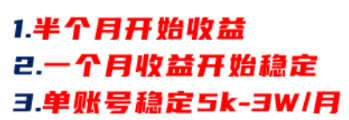 1.半个月开始收益
2.一个月收益开始稳定
3.单账号稳定5k-3W/月